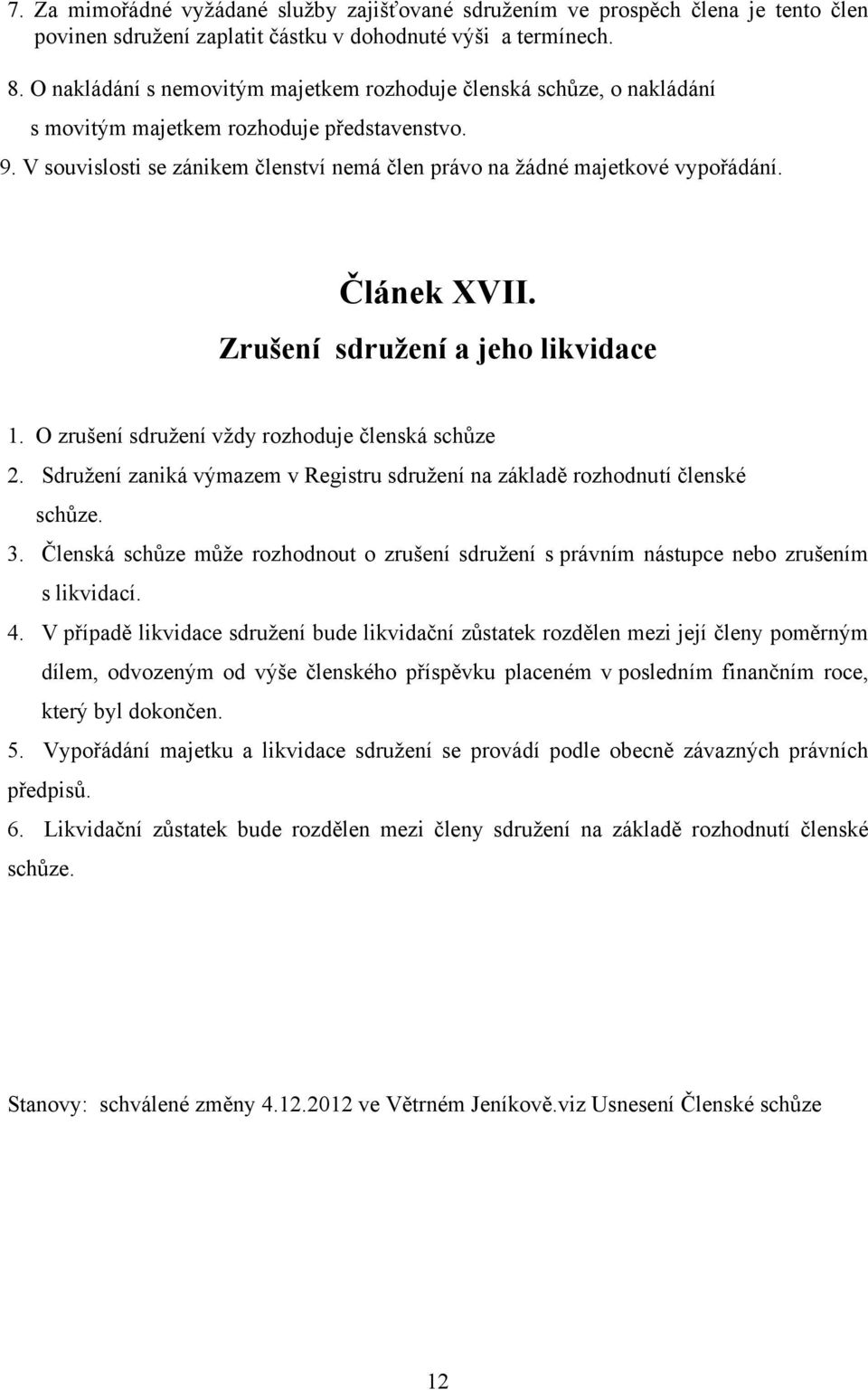 7. Za mimořádné vyžádané služby zajišťované sdružením ve prospěch člena je tento člen povinen sdružení zaplatit částku v dohodnuté výši a termínech.

8. O nakládání s nemovitým majetkem rozhoduje členská schůze, o nakládání s movitým majetkem rozhoduje představenstvo.

9. V souvislosti se zánikem členství nemá člen právo na žádné majetkové vypořádání.

Článek XVII.

Zrušení sdružení a jeho likvidace

1. O zrušení sdružení vždy rozhoduje členská schůze

2. Sdružení zaniká výmazem v Registru sdružení na základě rozhodnutí členské schůze.

3. Členská schůze může rozhodnout o zrušení sdružení s právním nástupce nebo zrušením s likvidací.

4. V případě likvidace sdružení bude likvidační zůstatek rozdělen mezi její členy poměrným dílem, odvozeným od výše členského příspěvku placeném v posledním finančním roce, který byl dokončen.

5. Vypořádání majetku a likvidace sdružení se provádí podle obecně závazných právních předpisů.

6. Likvidační zůstatek bude rozdělen mezi členy sdružení na základě rozhodnutí členské schůze.

Stanovy: schválené změny 4.12.2012 ve Větrném Jeníkově.viz Usnesení Členské schůze

12